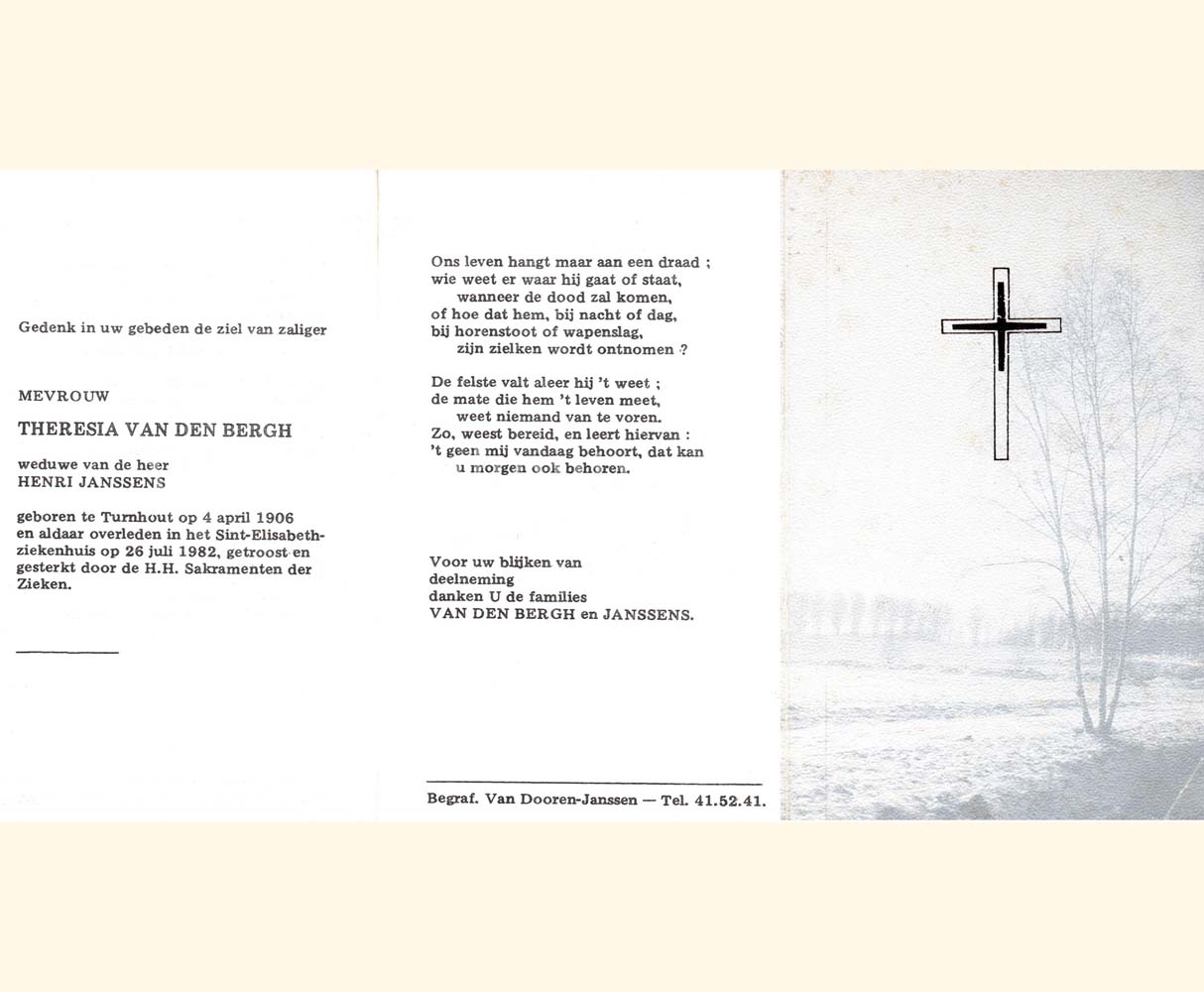 Gedenk in uw gebeden de ziel van zaliger

MEVROUW

THERESIA VAN DEN BERGH

weduwe van de heer
HENRI JANSSENS

geboren te Turnhout op 4 april 1906 en aldaar overleden in het Sint-Elisabethziekenhuis op 26 juli 1982, getroost en gesterkt door de H.H. Sakramenten der Zieken.

Ons leven hangt maar aan een draad ;
wie weet er waar hij gaat of staat,
wanneer de dood zal komen,
of hoe dat hem, bij nacht of dag,
bij horenstoot of wapenslag,
zijn zielken wordt ontnomen ?

De felste valt aleer hij 't weet ;
de mate die hem 't leven meet,
weet niemand van te voren.
Zo, weest bereid, en leert hiervan :
't geen mij vandaag behoort, dat kan
u morgen ook behoren.

Voor uw blijken van deelneming
danken U de families
VAN DEN BERGH en JANSSENS.

Begraf. Van Dooren-Janssen — Tel. 41.52.41.